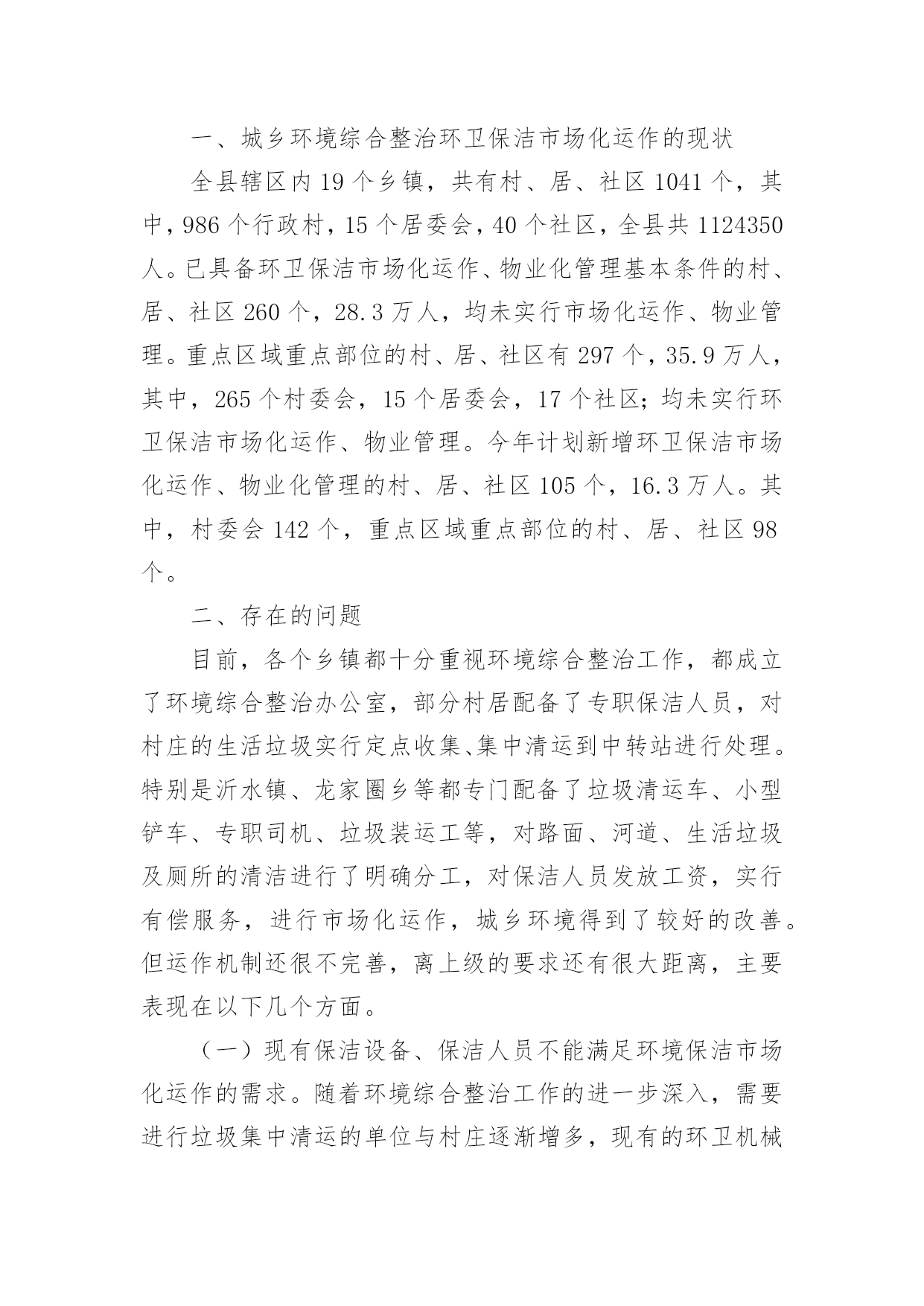 一、城乡环境综合整治环卫保洁市场化运作的现状

全县辖区内 19 个乡镇，共有村、居、社区 1041 个，其中，986 个行政村，15 个居委会，40 个社区，全县共 1124350 人。已具备环卫保洁市场化运作、物业化管理基本条件的村、居、社区 260 个，28.3 万人，均未实行市场化运作、物业管理。重点区域重点部位的村、居、社区有 297 个，35.9 万人，其中，265 个村委会，15 个居委会，17 个社区；均未实行环卫保洁市场化运作、物业管理。今年计划新增环卫保洁市场化运作、物业化管理的村、居、社区 105 个，16.3 万人。其中，村委会 142 个，重点区域重点部位的村、居、社区 98 个。

二、存在的问题

目前，各个乡镇都十分重视环境综合整治工作，都成立了环境综合整治办公室，部分村居配备了专职保洁人员，对村庄的生活垃圾实行定点收集、集中清运到中转站进行处理。特别是沂水镇、龙家圈乡等都专门配备了垃圾清运车、小型铲车、专职司机、垃圾装运工等，对路面、河道、生活垃圾及厕所的清洁进行了明确分工，对保洁人员发放工资，实行有偿服务，进行市场化运作，城乡环境得到了较好的改善。但运作机制还很不完善，离上级的要求还有很大距离，主要表现在以下几个方面。

（一）现有保洁设备、保洁人员不能满足环境保洁市场化运作的需求。随着环境综合整治工作的进一步深入，需要进行垃圾集中清运的单位与村庄逐渐增多，现有的环卫机械